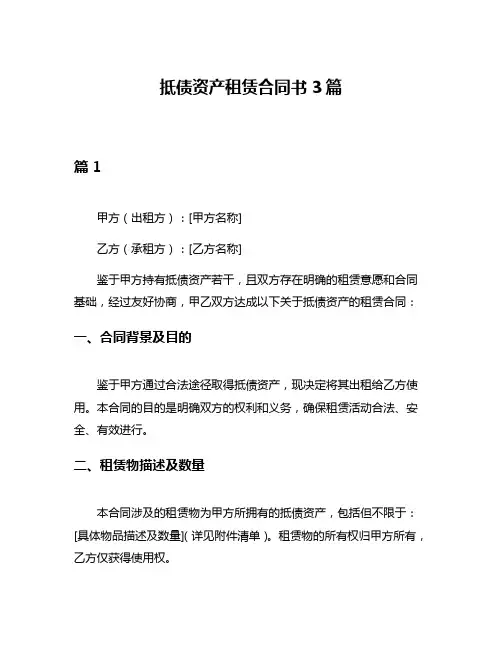 抵债资产租赁合同书 3 篇

篇 1

甲方（出租方）：[甲方名称]

乙方（承租方）：[乙方名称]

鉴于甲方持有抵债资产若干，且双方存在明确的租赁意愿和合同基础，经过友好协商，甲乙双方达成以下关于抵债资产的租赁合同：

一、合同背景及目的

鉴于甲方通过合法途径取得抵债资产，现决定将其出租给乙方使用。本合同的目的是明确双方的权利和义务，确保租赁活动合法、安全、有效进行。

二、租赁物描述及数量

本合同涉及的租赁物为甲方所拥有的抵债资产，包括但不限于：[具体物品描述及数量]（详见附件清单）。租赁物的所有权归甲方所有，乙方仅获得使用权。